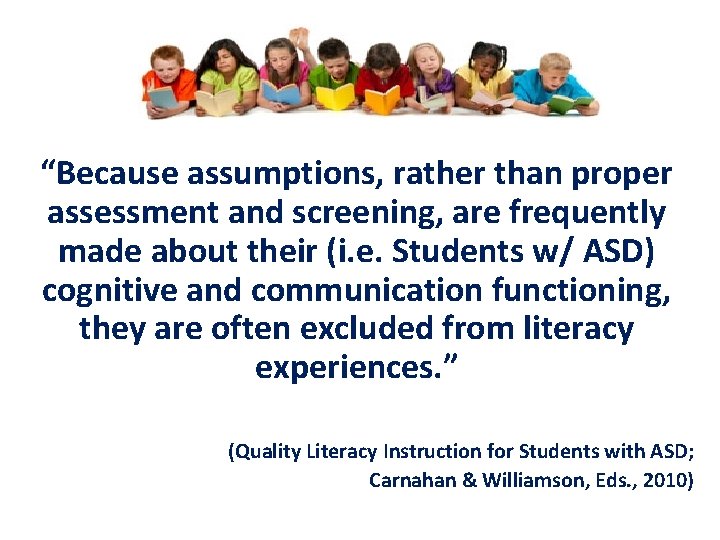 “Because assumptions, rather than proper assessment and screening, are frequently made about their (i.e. Students w/ ASD) cognitive and communication functioning, they are often excluded from literacy experiences.”

(Quality Literacy Instruction for Students with ASD; Carnahan & Williamson, Eds., 2010)